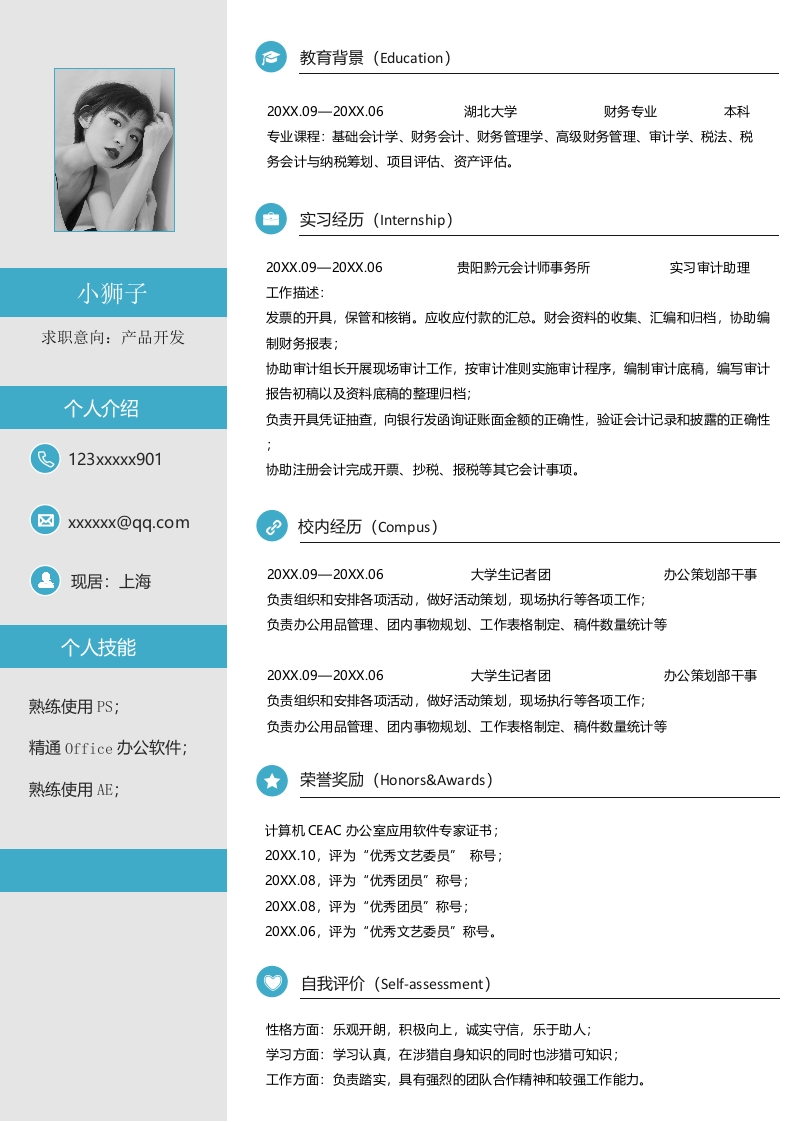 小狮子

求职意向：产品开发

个人介绍

123xxxxx901

xxxxxx@qq.com

现居：上海

个人技能

熟练使用 PS；

精通 Office 办公软件；

熟练使用 AE；

教育背景（Education）

20XX.09—20XX.06 湖北大学 财务专业 本科

专业课程：基础会计学、财务会计、财务管理学、高级财务管理、审计学、税法、税务会计与纳税筹划、项目评估、资产评估。

实习经历（Internship）

20XX.09—20XX.06 贵阳黔元会计师事务所 实习审计助理

工作描述：

发票的开具，保管和核销。应收应付款的汇总。财会资料的收集、汇编和归档，协助编制财务报表；

协助审计组长开展现场审计工作，按审计准则实施审计程序，编制审计底稿，编写审计报告初稿以及资料底稿的整理归档；

负责开具凭证抽查，向银行发函询证账面金额的正确性，验证会计记录和披露的正确性；

协助注册会计完成开票、抄税、报税等其它会计事项。

校内经历（Compus）

20XX.09—20XX.06 大学生记者团 办公策划部干事

负责组织和安排各项活动，做好活动策划，现场执行等各项工作；

负责办公用品管理、团内事物规划、工作表格制定、稿件数量统计等

20XX.09—20XX.06 大学生记者团 办公策划部干事

负责组织和安排各项活动，做好活动策划，现场执行等各项工作；

负责办公用品管理、团内事物规划、工作表格制定、稿件数量统计等

荣誉奖励（Honors&Awards）

计算机 CEAC 办公室应用软件专家证书；

20XX.10，评为“优秀文艺委员” 称号；

20XX.08，评为“优秀团员”称号；

20XX.08，评为“优秀团员”称号；

20XX.06，评为“优秀文艺委员”称号。

自我评价（Self-assessment）

性格方面：乐观开朗，积极向上，诚实守信，乐于助人；

学习方面：学习认真，在涉猎自身知识的同时也涉猎可知识；

工作方面：负责踏实，具有强烈的团队合作精神和较强工作能力。